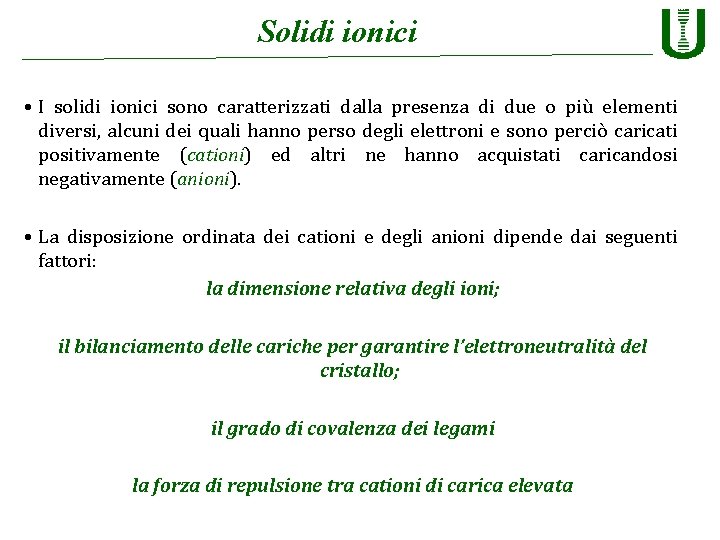 Solidi ionici

• I solidi ionici sono caratterizzati dalla presenza di due o più elementi diversi, alcuni dei quali hanno perso degli elettroni e sono perciò caricati positivamente (cationi) ed altri ne hanno acquistati caricandosi negativamente (anioni).

• La disposizione ordinata dei cationi e degli anioni dipende dai seguenti fattori:

la dimensione relativa degli ioni;

il bilanciamento delle cariche per garantire l'elettroneutralità del cristallo;

il grado di covalenza dei legami

la forza di repulsione tra cationi di carica elevata